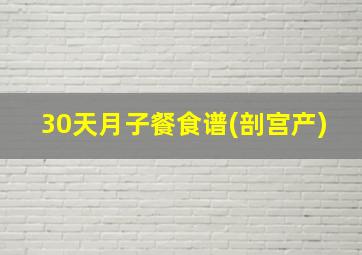 30天月子餐食谱(剖宫产)